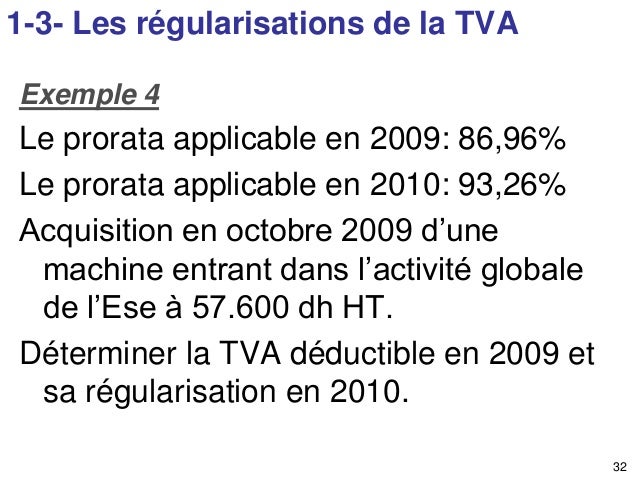 1-3- Les régularisations de la TVA

Exemple 4

Le prorata applicable en 2009: 86,96%

Le prorata applicable en 2010: 93,26%

Acquisition en octobre 2009 d’une machine entrant dans l’activité globale de l’Ese à 57.600 dh HT.

Déterminer la TVA déductible en 2009 et sa régularisation en 2010.

32